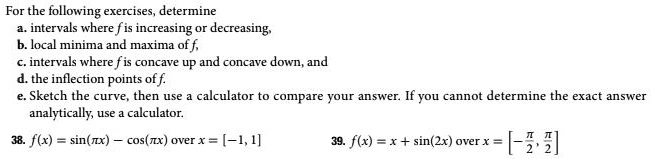 For the following exercises, determine
a. intervals where $f$ is increasing or decreasing,
b. local minima and maxima of $f$,
c. intervals where $f$ is concave up and concave down, and
d. the inflection points of $f$.
e. Sketch the curve, then use a calculator to compare your answer. If you cannot determine the exact answer analytically, use a calculator.

38. $f(x) = \sin(\pi x) - \cos(\pi x)$ over $x = [-1, 1]$

39. $f(x) = x + \sin(2x)$ over $x = \left[-\frac{\pi}{2}, \frac{\pi}{2}\right]$